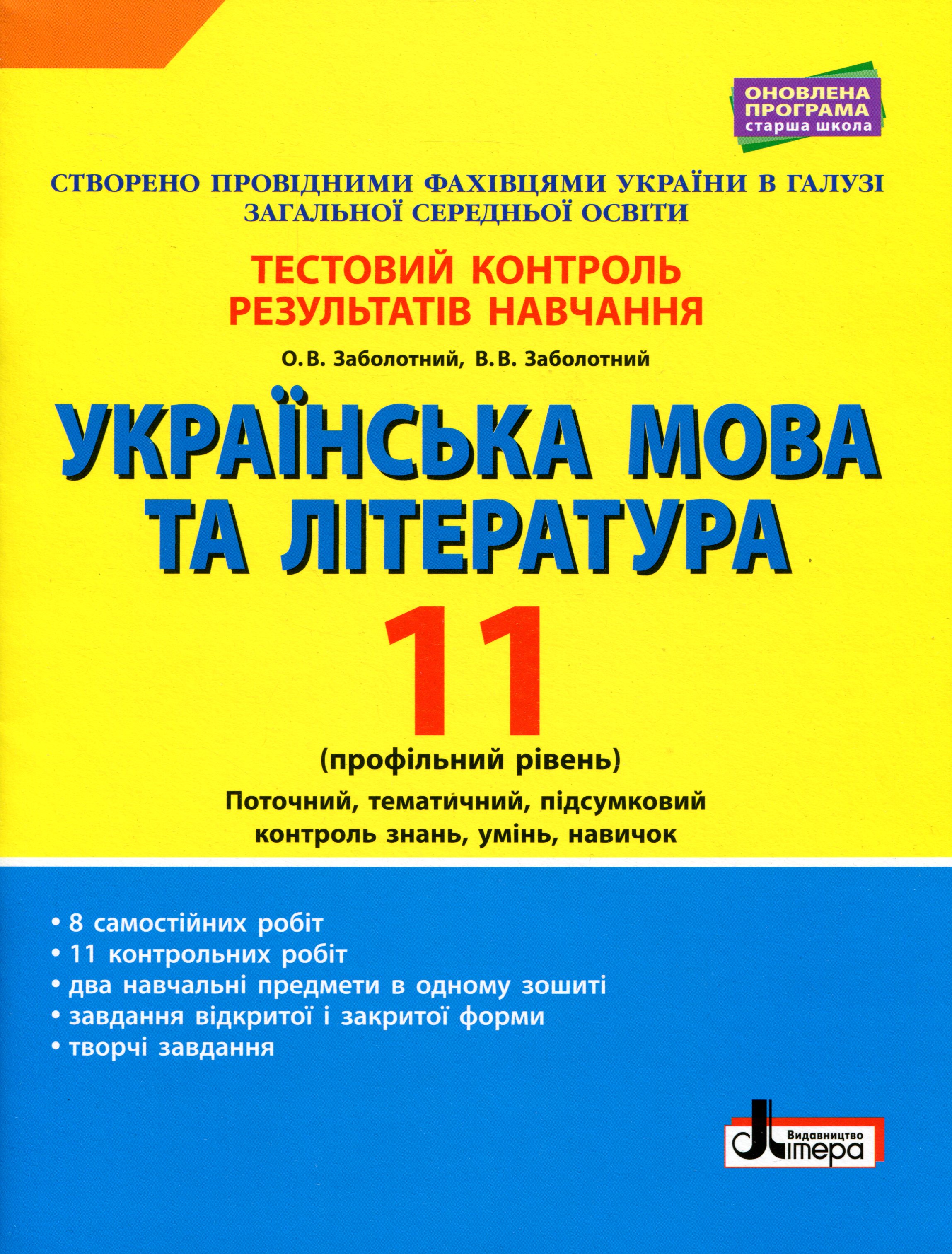 ОНОВЛЕНА ПРОГРАМА
старша школа

СТВОРЕНО ПРОВІДНИМИ ФАХІВЦЯМИ УКРАЇНИ В ГАЛУЗІ ЗАГАЛЬНОЇ СЕРЕДНЬОЇ ОСВІТИ

ТЕСТОВИЙ КОНТРОЛЬ РЕЗУЛЬТАТІВ НАВЧАННЯ

О.В. Заболотний, В.В. Заболотний

УКРАЇНСЬКА МОВА ТА ЛІТЕРАТУРА

11

(профільний рівень)

Поточний, тематичний, підсумковий контроль знань, умінь, навичок

• 8 самостійних робіт
• 11 контрольних робіт
• два навчальні предмети в одному зошиті
• завдання відкритої і закритої форми
• творчі завдання

Видавництво Літера